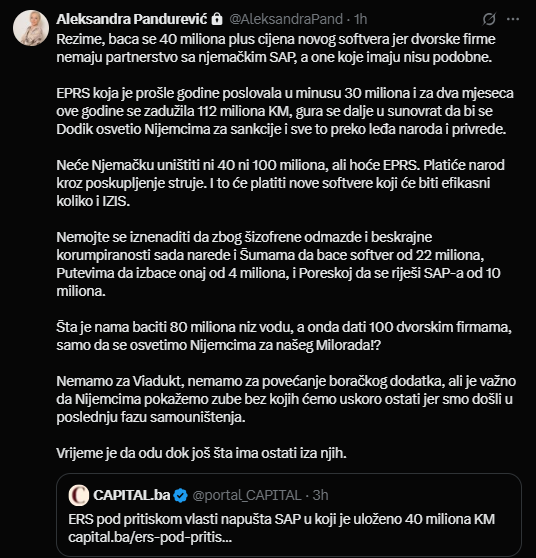 Aleksandra Pandurević @AleksandraPand · 1h

Rezime, baca se 40 miliona plus cijena novog softvera jer dvorske firme nemaju partnerstvo sa njemačkim SAP, a one koje imaju nisu podobne.

EPRS koja je prošle godine poslovala u minusu 30 miliona i za dva mjeseca ove godine se zadužila 112 miliona KM, gura se dalje u sunovrat da bi se Dodik osvetio Nijemcima za sankcije i sve to preko leđa naroda i privrede.

Neće Njemačku uništiti ni 40 ni 100 miliona, ali hoće EPRS. Platiće narod kroz poskupljenje struje. I to će platiti nove softvere koji će biti efikasni koliko i IZIS.

Nemojte se iznenaditi da zbog šizofrene odmazde i beskrajne korumpiranosti sada narede i Šumama da bace softver od 22 miliona, Putevima da izbace onaj od 4 miliona, i Poreskoj da se riješi SAP-a od 10 miliona.

Šta je nama baciti 80 miliona niz vodu, a onda dati 100 dvorskim firmama, samo da se osvetimo Nijemcima za našeg Milorada!?

Nemamo za Viadukt, nemamo za povećanje boračkog dodatka, ali je važno da Nijemcima pokažemo zube bez kojih ćemo uskoro ostati jer smo došli u poslednju fazu samouništenja.

Vrijeme je da odu dok još šta ima ostati iza njih.

CAPITAL.ba @portal_CAPITAL · 3h
ERS pod pritiskom vlasti napušta SAP u koji je uloženo 40 miliona KM capital.ba/ers-pod-pritis...